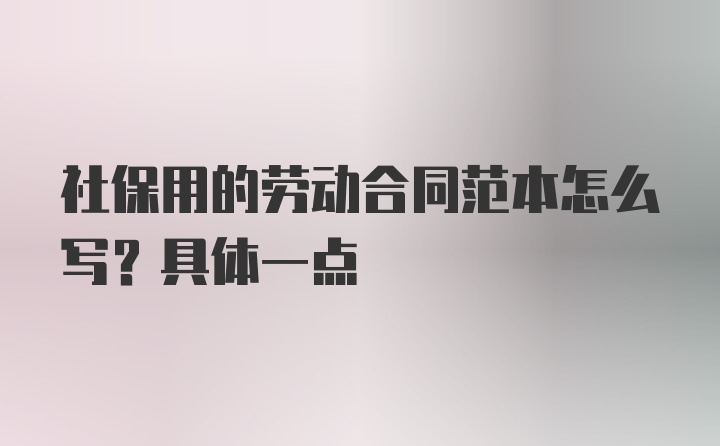 社保用的劳动合同范本怎么写？具体一点